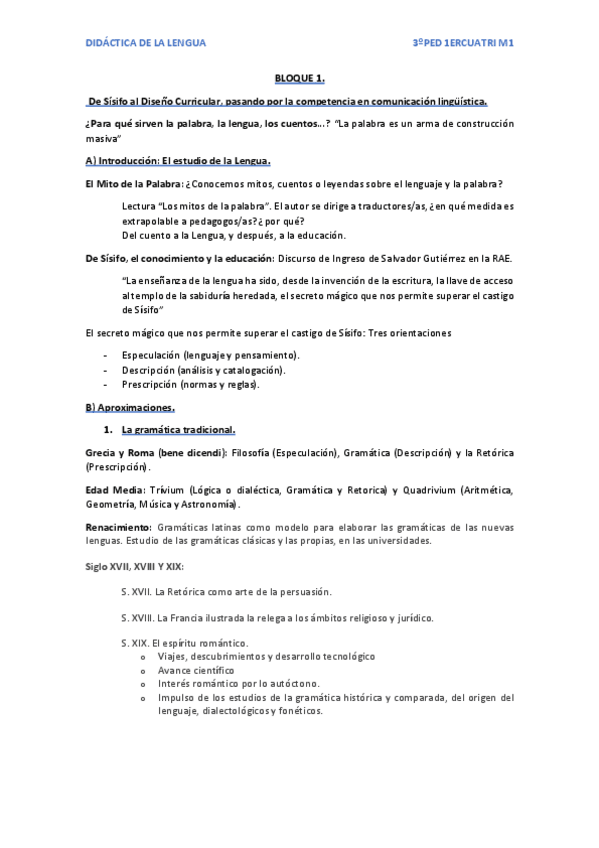 DIDÁCTICA DE LA LENGUA

3ºPED 1ERCUATRI M1

BLOQUE 1.

De Sísifo al Diseño Curricular, pasando por la competencia en comunicación lingüística.

¿Para qué sirven la palabra, la lengua, los cuentos…? "La palabra es un arma de construcción masiva"

A) Introducción: El estudio de la Lengua.

El Mito de la Palabra: ¿Conocemos mitos, cuentos o leyendas sobre el lenguaje y la palabra?

Lectura "Los mitos de la palabra". El autor se dirige a traductores/as, ¿en qué medida es extrapolable a pedagogos/as? ¿ por qué?
Del cuento a la Lengua, y después, a la educación.

De Sísifo, el conocimiento y la educación: Discurso de Ingreso de Salvador Gutiérrez en la RAE.

"La enseñanza de la lengua ha sido, desde la invención de la escritura, la llave de acceso al templo de la sabiduría heredada, el secreto mágico que nos permite superar el castigo de Sísifo"

El secreto mágico que nos permite superar el castigo de Sísifo: Tres orientaciones

- Especulación (lenguaje y pensamiento).
- Descripción (análisis y catalogación).
- Prescripción (normas y reglas).

B) Aproximaciones.

1. La gramática tradicional.

Grecia y Roma (bene dicendi): Filosofía (Especulación), Gramática (Descripción) y la Retórica (Prescripción).

Edad Media: Trívium (Lógica o dialéctica, Gramática y Retorica) y Quadrivium (Aritmética, Geometría, Música y Astronomía).

Renacimiento: Gramáticas latinas como modelo para elaborar las gramáticas de las nuevas lenguas. Estudio de las gramáticas clásicas y las propias, en las universidades.

Siglo XVII, XVIII Y XIX:

S. XVII. La Retórica como arte de la persuasión.

S. XVIII. La Francia ilustrada la relega a los ámbitos religioso y jurídico.

S. XIX. El espíritu romántico.
o Viajes, descubrimientos y desarrollo tecnológico
o Avance científico
o Interés romántico por lo autóctono.
o Impulso de los estudios de la gramática histórica y comparada, del origen del lenguaje, dialectológicos y fonéticos.